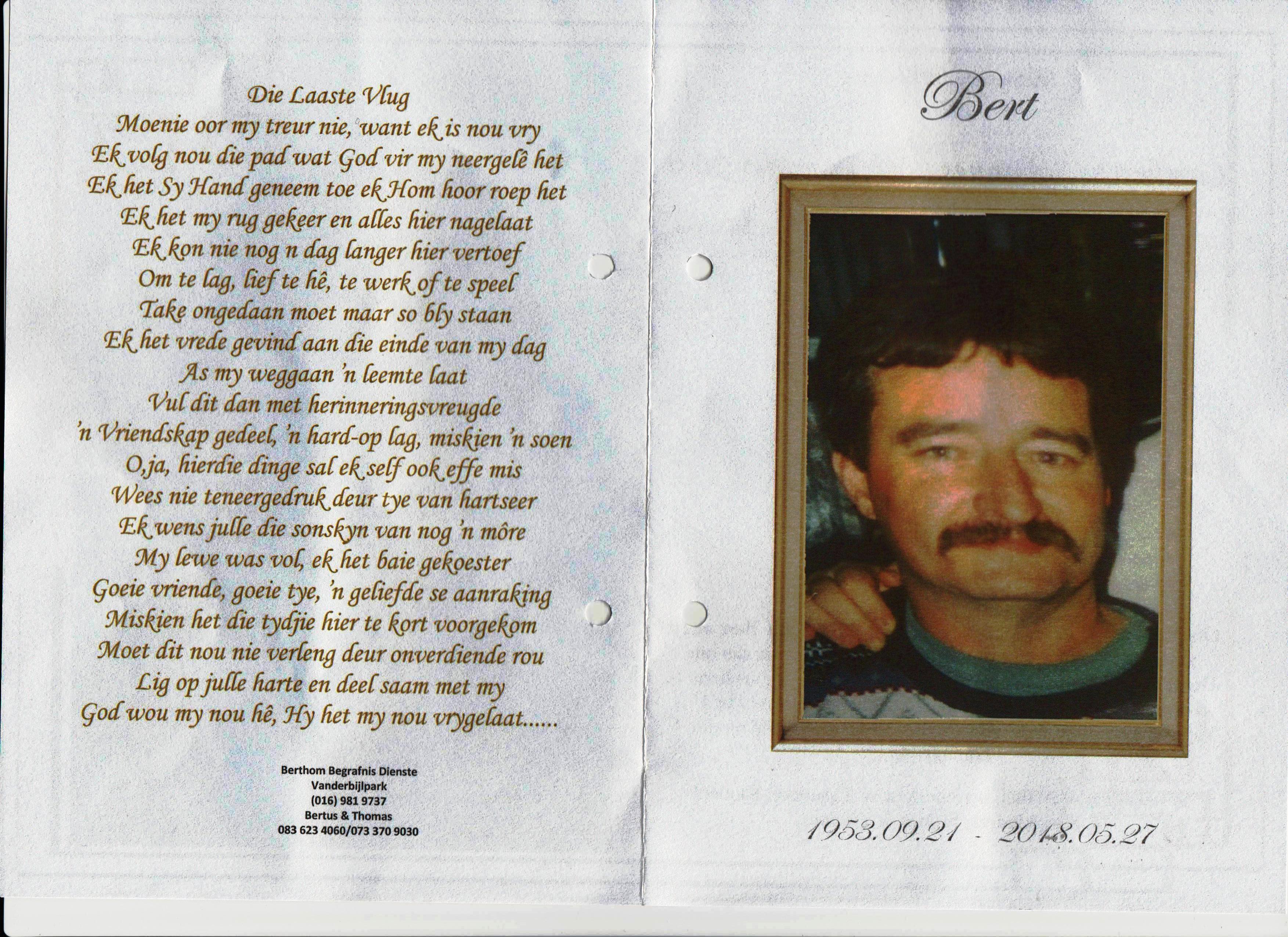 Die Laaste Vlug
Moenie oor my treur nie, want ek is nou vry
Ek volg nou die pad wat God vir my neergelê het
Ek het Sy Hand geneem toe ek Hom hoor roep het
Ek het my rug gekeer en alles hier nagelaat
Ek kon nie nog n dag langer hier vertoef
Om te lag, lief te hê, te werk of te speel
Take ongedaan moet maar so bly staan
Ek het vrede gevind aan die einde van my dag
As my weggaan 'n leemte laat
Vul dit dan met herinneringsvreugde
'n Vriendskap gedeel, 'n hard-op lag, miskien 'n soen
O,ja, hierdie dinge sal ek self ook effe mis
Wees nie teneergedruk deur tye van hartseer
Ek wens julle die sonskyn van nog 'n môre
My lewe was vol, ek het baie gekoester
Goeie vriende, goeie tye, 'n geliefde se aanraking
Miskien het die tydjie hier te kort voorgekom
Moet dit nou nie verleng deur onverdiende rou
Lig op julle harte en deel saam met my
God wou my nou hê, Hy het my nou vrygelaat......

Berthom Begrafnis Dienste
Vanderbijlpark
(016) 981 9737
Bertus & Thomas
083 623 4060/073 370 9030

Bert

1953.09.21 - 2018.05.27